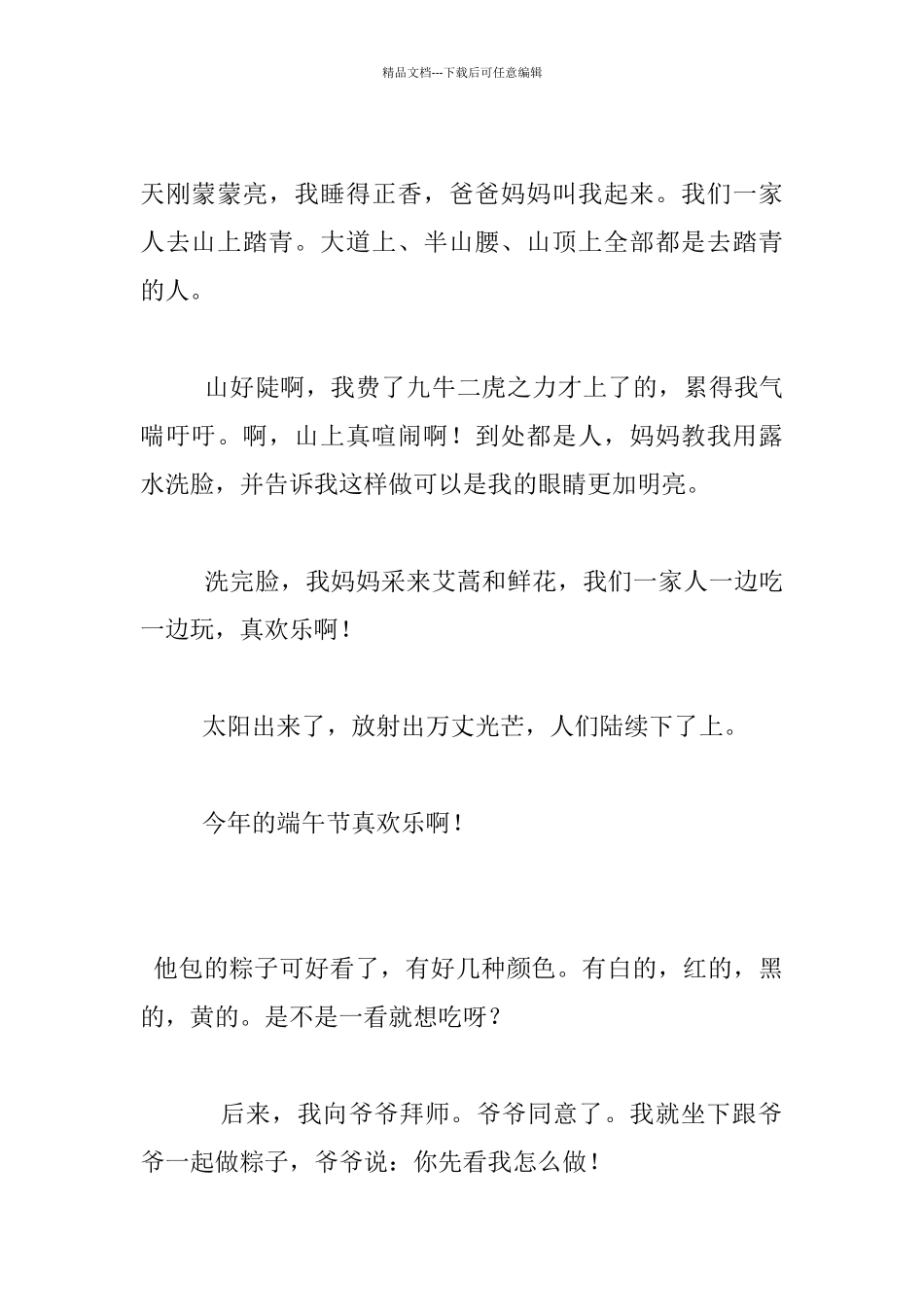 精品文档---下载后可任意编辑

天刚蒙蒙亮，我睡得正香，爸爸妈妈叫我起来。我们一家人去山上踏青。大道上、半山腰、山顶上全部都是去踏青的人。

山好陡啊，我费了九牛二虎之力才上了的，累得我气喘吁吁。啊，山上真喧闹啊！到处都是人，妈妈教我用露水洗脸，并告诉我这样做可以是我的眼睛更加明亮。

洗完脸，我妈妈采来艾蒿和鲜花，我们一家人一边吃一边玩，真欢乐啊！

太阳出来了，放射出万丈光芒，人们陆续下了上。

今年的端午节真欢乐啊！

他包的粽子可好看了，有好几种颜色。有白的，红的，黑的，黄的。是不是一看就想吃呀？

后来，我向爷爷拜师。爷爷同意了。我就坐下跟爷爷一起做粽子，爷爷说：你先看我怎么做！